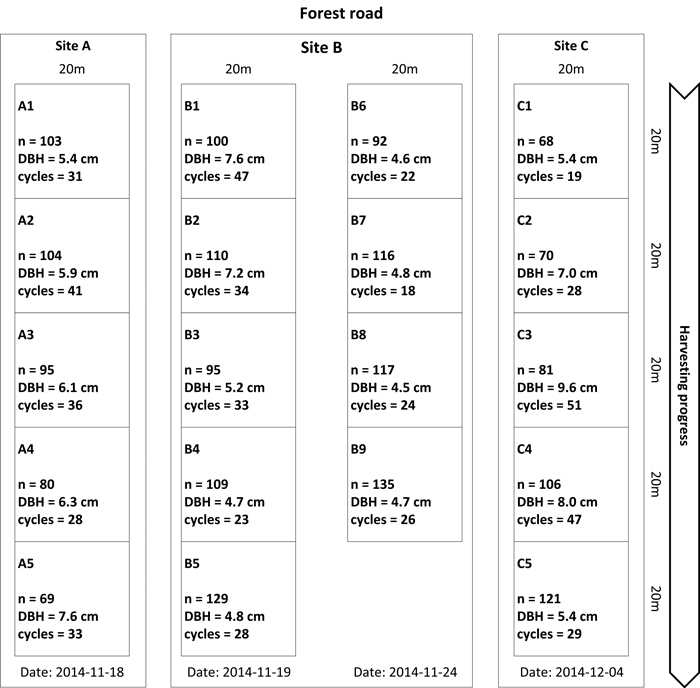 Forest road

Site A

20m

A1

n = 103
DBH = 5.4 cm
cycles = 31

A2

n = 104
DBH = 5.9 cm
cycles = 41

A3

n = 95
DBH = 6.1 cm
cycles = 36

A4

n = 80
DBH = 6.3 cm
cycles = 28

A5

n = 69
DBH = 7.6 cm
cycles = 33

Date: 2014-11-18

Site B

20m

B1

n = 100
DBH = 7.6 cm
cycles = 47

B2

n = 110
DBH = 7.2 cm
cycles = 34

B3

n = 95
DBH = 5.2 cm
cycles = 33

B4

n = 109
DBH = 4.7 cm
cycles = 23

B5

n = 129
DBH = 4.8 cm
cycles = 28

Date: 2014-11-19

20m

B6

n = 92
DBH = 4.6 cm
cycles = 22

B7

n = 116
DBH = 4.8 cm
cycles = 18

B8

n = 117
DBH = 4.5 cm
cycles = 24

B9

n = 135
DBH = 4.7 cm
cycles = 26

Date: 2014-11-24

Site C

20m

C1

n = 68
DBH = 5.4 cm
cycles = 19

C2

n = 70
DBH = 7.0 cm
cycles = 28

C3

n = 81
DBH = 9.6 cm
cycles = 51

C4

n = 106
DBH = 8.0 cm
cycles = 47

C5

n = 121
DBH = 5.4 cm
cycles = 29

Date: 2014-12-04

20m
20m
20m
20m
20m

Harvesting progress